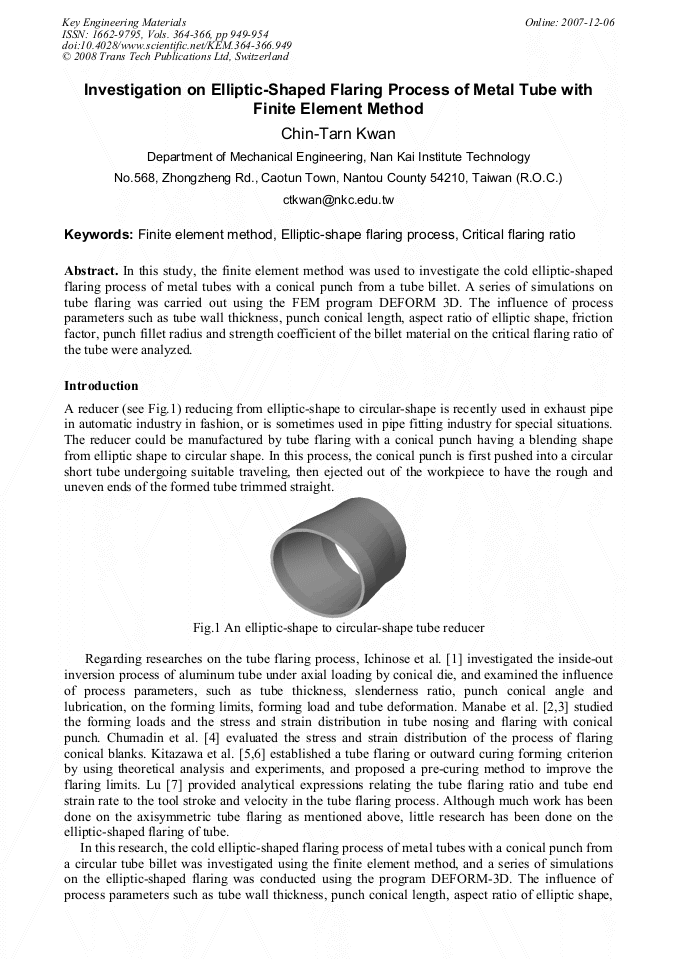 Key Engineering Materials
ISSN: 1662-9795, Vols. 364-366, pp 949-954
doi:10.4028/www.scientific.net/KEM.364-366.949
© 2008 Trans Tech Publications Ltd, Switzerland

Online: 2007-12-06

Investigation on Elliptic-Shaped Flaring Process of Metal Tube with Finite Element Method

Chin-Tarn Kwan

Department of Mechanical Engineering, Nan Kai Institute Technology

No.568, Zhongzheng Rd., Caotun Town, Nantou County 54210, Taiwan (R.O.C.)

ctkwan@nkc.edu.tw

Keywords: Finite element method, Elliptic-shape flaring process, Critical flaring ratio

Abstract. In this study, the finite element method was used to investigate the cold elliptic-shaped flaring process of metal tubes with a conical punch from a tube billet. A series of simulations on tube flaring was carried out using the FEM program DEFORM 3D. The influence of process parameters such as tube wall thickness, punch conical length, aspect ratio of elliptic shape, friction factor, punch fillet radius and strength coefficient of the billet material on the critical flaring ratio of the tube were analyzed.

Introduction

A reducer (see Fig.1) reducing from elliptic-shape to circular-shape is recently used in exhaust pipe in automatic industry in fashion, or is sometimes used in pipe fitting industry for special situations. The reducer could be manufactured by tube flaring with a conical punch having a blending shape from elliptic shape to circular shape. In this process, the conical punch is first pushed into a circular short tube undergoing suitable traveling, then ejected out of the workpiece to have the rough and uneven ends of the formed tube trimmed straight.

Fig.1 An elliptic-shape to circular-shape tube reducer

Regarding researches on the tube flaring process, Ichinose et al. [1] investigated the inside-out inversion process of aluminum tube under axial loading by conical die, and examined the influence of process parameters, such as tube thickness, slenderness ratio, punch conical angle and lubrication, on the forming limits, forming load and tube deformation. Manabe et al. [2,3] studied the forming loads and the stress and strain distribution in tube nosing and flaring with conical punch. Chumadin et al. [4] evaluated the stress and strain distribution of the process of flaring conical blanks. Kitazawa et al. [5,6] established a tube flaring or outward curing forming criterion by using theoretical analysis and experiments, and proposed a pre-curing method to improve the flaring limits. Lu [7] provided analytical expressions relating the tube flaring ratio and tube end strain rate to the tool stroke and velocity in the tube flaring process. Although much work has been done on the axisymmetric tube flaring as mentioned above, little research has been done on the elliptic-shaped flaring of tube.

In this research, the cold elliptic-shaped flaring process of metal tubes with a conical punch from a circular tube billet was investigated using the finite element method, and a series of simulations on the elliptic-shaped flaring was conducted using the program DEFORM-3D. The influence of process parameters such as tube wall thickness, punch conical length, aspect ratio of elliptic shape,